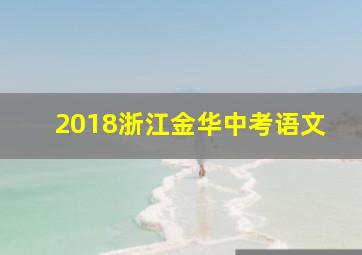 2018浙江金华中考语文